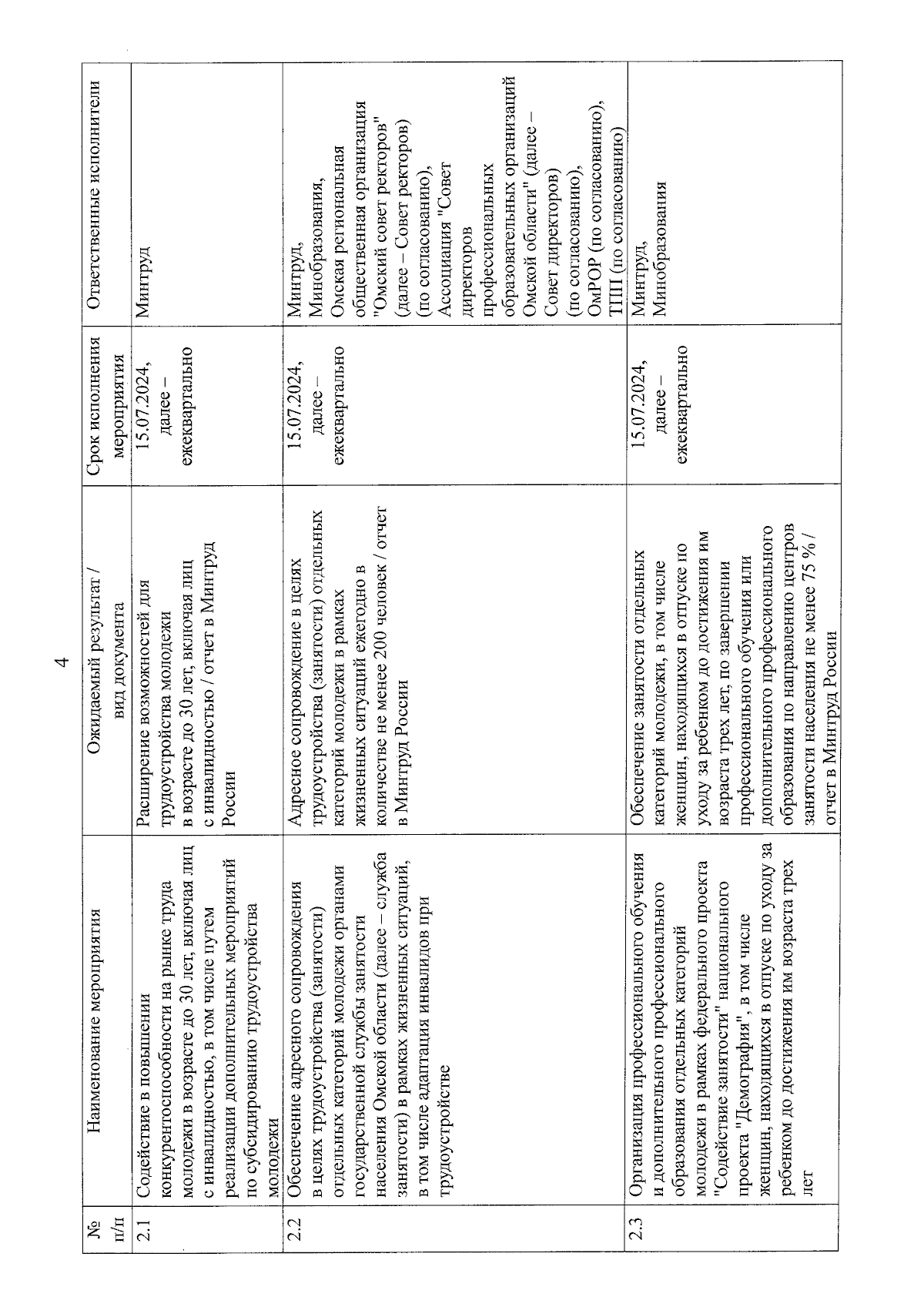 4

| № п/п | Наименование мероприятия | Ожидаемый результат / вид документа | Срок исполнения мероприятия | Ответственные исполнители |
|---|---|---|---|---|
| 2.1 | Содействие в повышении конкурентоспособности на рынке труда молодежи в возрасте до 30 лет, включая лиц с инвалидностью, в том числе путем реализации дополнительных мероприятий по субсидированию трудоустройства молодежи | Расширение возможностей для трудоустройства молодежи в возрасте до 30 лет, включая лиц с инвалидностью / отчет в Минтруд России | 15.07.2024, далее – ежеквартально | Минтруд |
| 2.2 | Обеспечение адресного сопровождения в целях трудоустройства (занятости) отдельных категорий молодежи органами государственной службы занятости населения Омской области (далее – служба занятости) в рамках жизненных ситуаций, в том числе адаптация инвалидов при трудоустройстве | Адресное сопровождение в целях трудоустройства (занятости) отдельных категорий молодежи в рамках жизненных ситуаций ежегодно в количестве не менее 200 человек / отчет в Минтруд России | 15.07.2024, далее – ежеквартально | Минтруд, Минобразования, Омская региональная общественная организация "Омский совет ректоров" (далее – Совет ректоров) (по согласованию), Ассоциация "Совет директоров профессиональных образовательных организаций Омской области" (далее – Совет директоров) (по согласованию), ОмРОР (по согласованию), ТПП (по согласованию) |
| 2.3 | Организация профессионального обучения и дополнительного профессионального образования отдельных категорий молодежи в рамках федерального проекта "Содействие занятости" национального проекта "Демография", в том числе женщин, находящихся в отпуске по уходу за ребенком до достижения им возраста трех лет | Обеспечение занятости отдельных категорий молодежи, в том числе женщин, находящихся в отпуске по уходу за ребенком до достижения им возраста трех лет, по завершении профессионального обучения или дополнительного профессионального образования по направлению центров занятости населения не менее 75 % / отчет в Минтруд России | 15.07.2024, далее – ежеквартально | Минтруд, Минобразования |